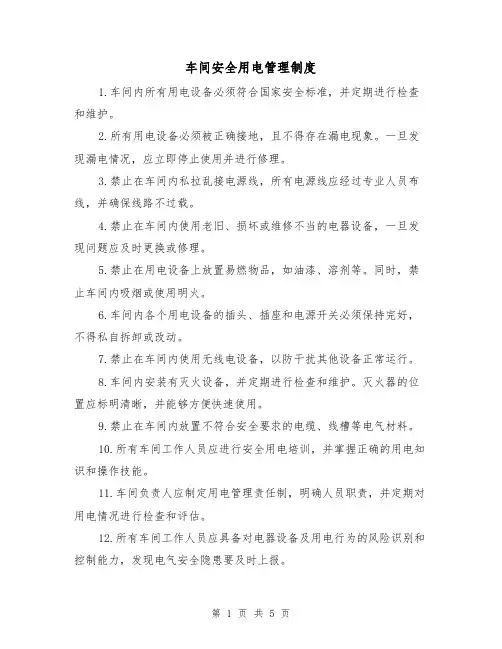 车间安全用电管理制度

1.车间内所有用电设备必须符合国家安全标准，并定期进行检查和维护。

2.所有用电设备必须被正确接地，且不得存在漏电现象。一旦发现漏电情况，应立即停止使用并进行修理。

3.禁止在车间内私拉乱接电源线，所有电源线应经过专业人员布线，并确保线路不过载。

4.禁止在车间内使用老旧、损坏或维修不当的电器设备，一旦发现问题应及时更换或修理。

5.禁止在用电设备上放置易燃物品，如油漆、溶剂等。同时，禁止车间内吸烟或使用明火。

6.车间内各个用电设备的插头、插座和电源开关必须保持完好，不得私自拆卸或改动。

7.禁止在车间内使用无线电设备，以防干扰其他设备正常运行。

8.车间内安装有灭火设备，并定期进行检查和维护。灭火器的位置应标明清晰，并能够方便快速使用。

9.禁止在车间内放置不符合安全要求的电缆、线槽等电气材料。

10.所有车间工作人员应进行安全用电培训，并掌握正确的用电知识和操作技能。

11.车间负责人应制定用电管理责任制，明确人员职责，并定期对用电情况进行检查和评估。

12.所有车间工作人员应具备对电器设备及用电行为的风险识别和控制能力，发现电气安全隐患要及时上报。

第 1 页 共 5 页